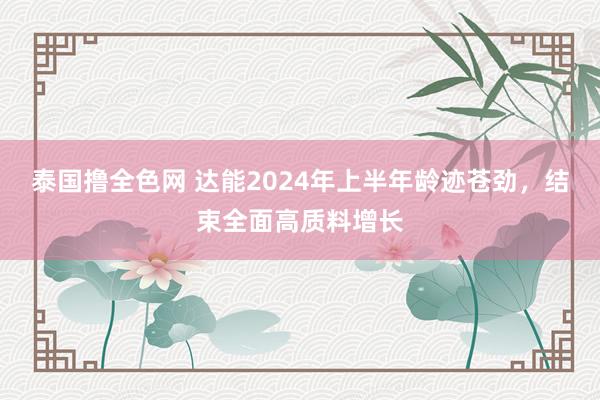 泰国撸全色网 达能2024年上半年龄迹苍劲，结束全面高质料增长